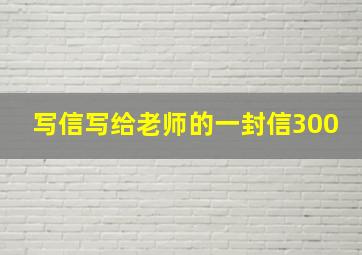 写信写给老师的一封信300